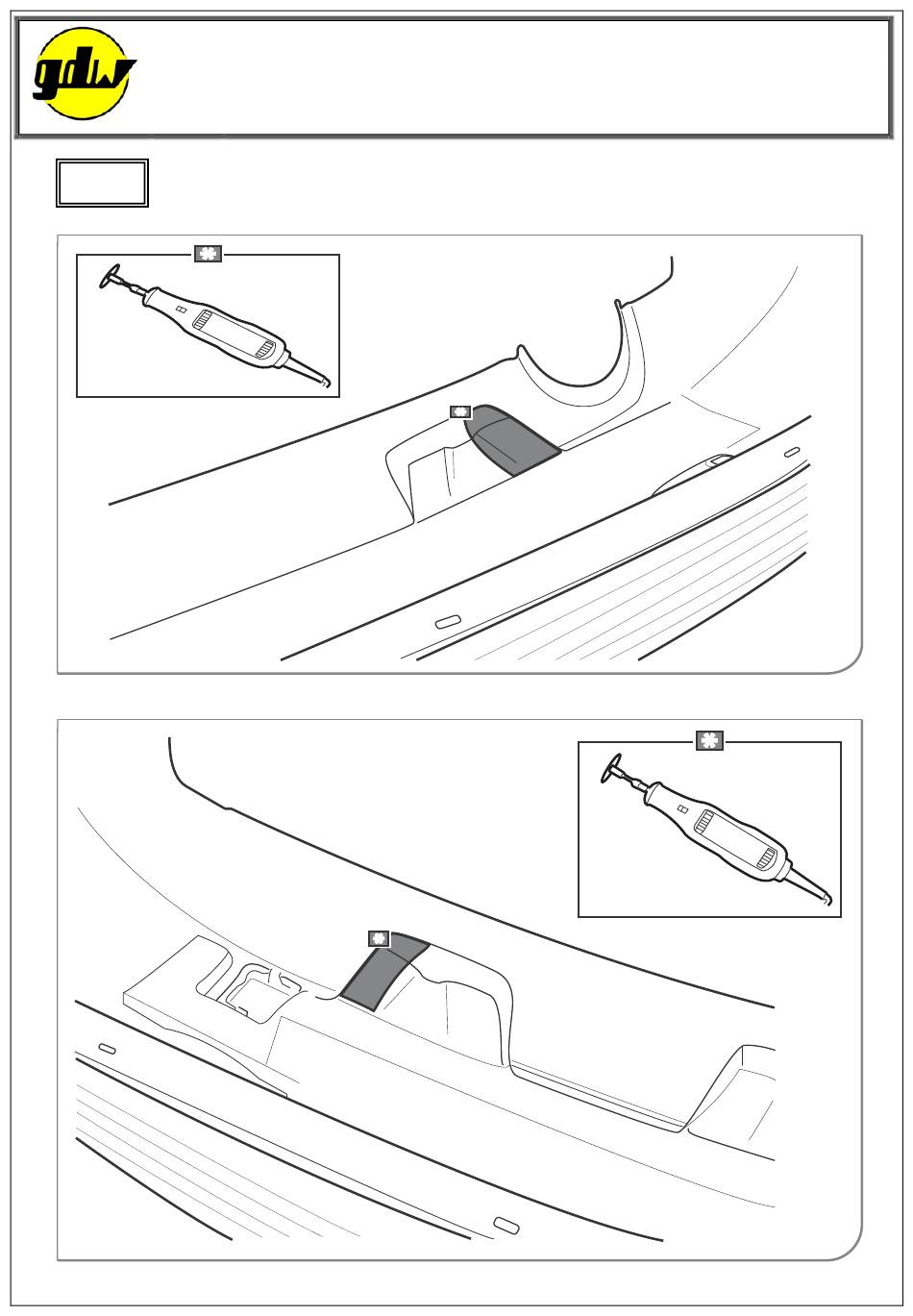 gdw